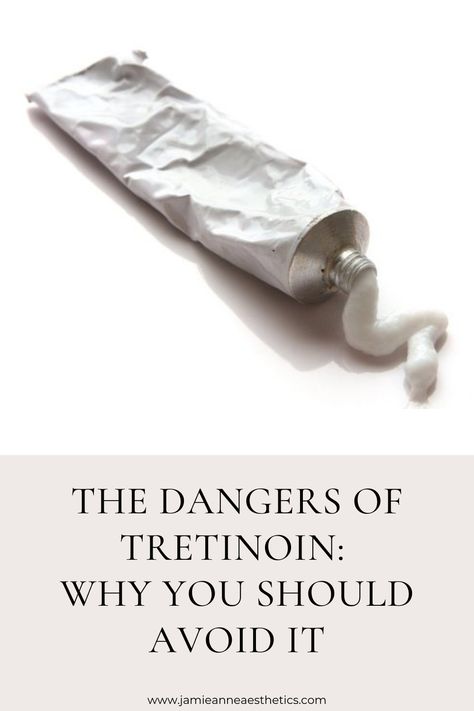 THE DANGERS OF TRETINOIN: WHY YOU SHOULD AVOID IT

www.jamieanneaesthetics.com